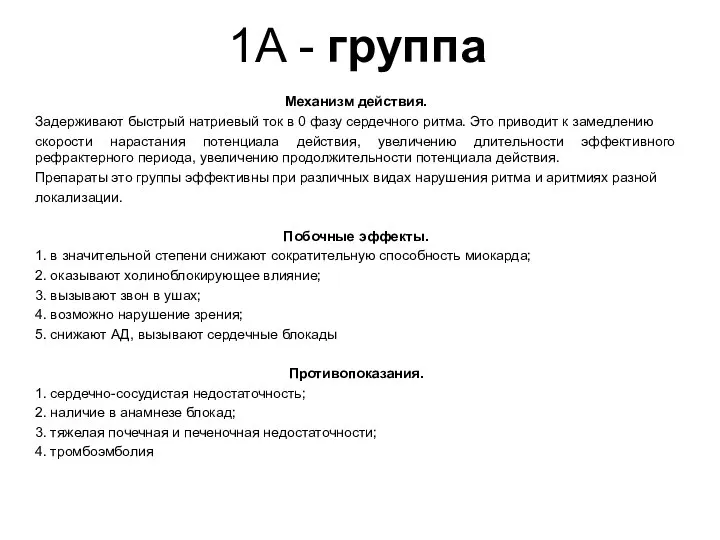 1А - группа

Механизм действия.

Задерживают быстрый натриевый ток в 0 фазу сердечного ритма. Это приводит к замедлению скорости нарастания потенциала действия, увеличению длительности эффективного рефрактерного периода, увеличению продолжительности потенциала действия.

Препараты это группы эффективны при различных видах нарушения ритма и аритмиях разной локализации.

Побочные эффекты.

1. в значительной степени снижают сократительную способность миокарда;
2. оказывают холиноблокирующее влияние;
3. вызывают звон в ушах;
4. возможно нарушение зрения;
5. снижают АД, вызывают сердечные блокады

Противопоказания.

1. сердечно-сосудистая недостаточность;
2. наличие в анамнезе блокад;
3. тяжелая почечная и печеночная недостаточности;
4. тромбоэмболия